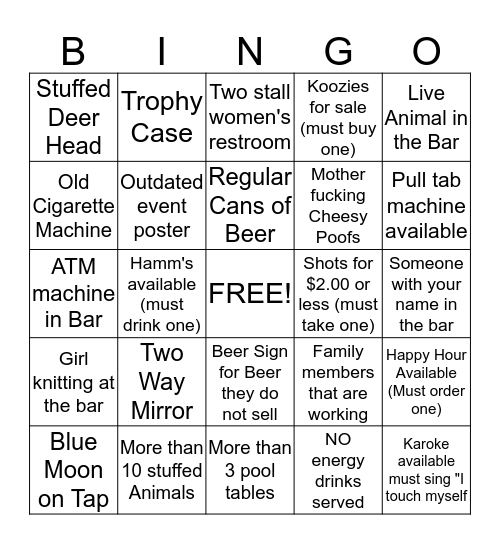 | B | I | N | G | O |
|---|---|---|---|---|
| Stuffed Deer Head | Trophy Case | Two stall women's restroom | Koozies for sale (must buy one) | Live Animal in the Bar |
| Old Cigarette Machine | Outdated event poster | Regular Cans of Beer | Mother fucking Cheesy Poofs | Pull tab machine available |
| ATM machine in Bar | Hamm's available (must drink one) | FREE! | Shots for \$2.00 or less (must take one) | Someone with your name in the bar |
| Girl knitting at the bar | Two Way Mirror | Beer Sign for Beer they do not sell | Family members that are working | Happy Hour Available (Must order one) |
| Blue Moon on Tap | More than 10 stuffed Animals | More than 3 pool tables | NO energy drinks served | Karoke available must sing "I touch myself |